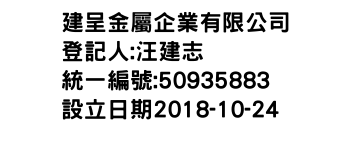 建呈金屬企業有限公司
登記人:汪建志
統一編號:50935883
設立日期2018-10-24